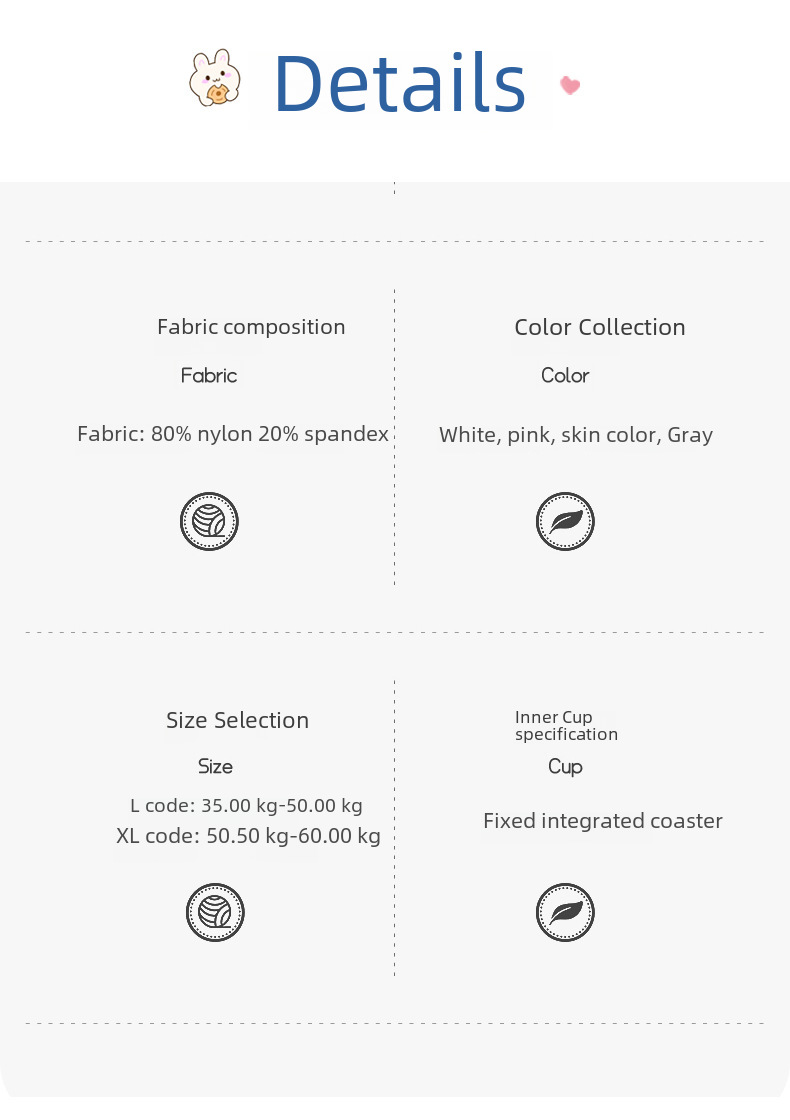 Details

Fabric composition

Fabric

Fabric: 80% nylon 20% spandex

Color Collection

Color

White, pink, skin color, Gray

Size Selection

Size

L code: 35.00 kg-50.00 kg
XL code: 50.50 kg-60.00 kg

Inner Cup specification

Cup

Fixed integrated coaster